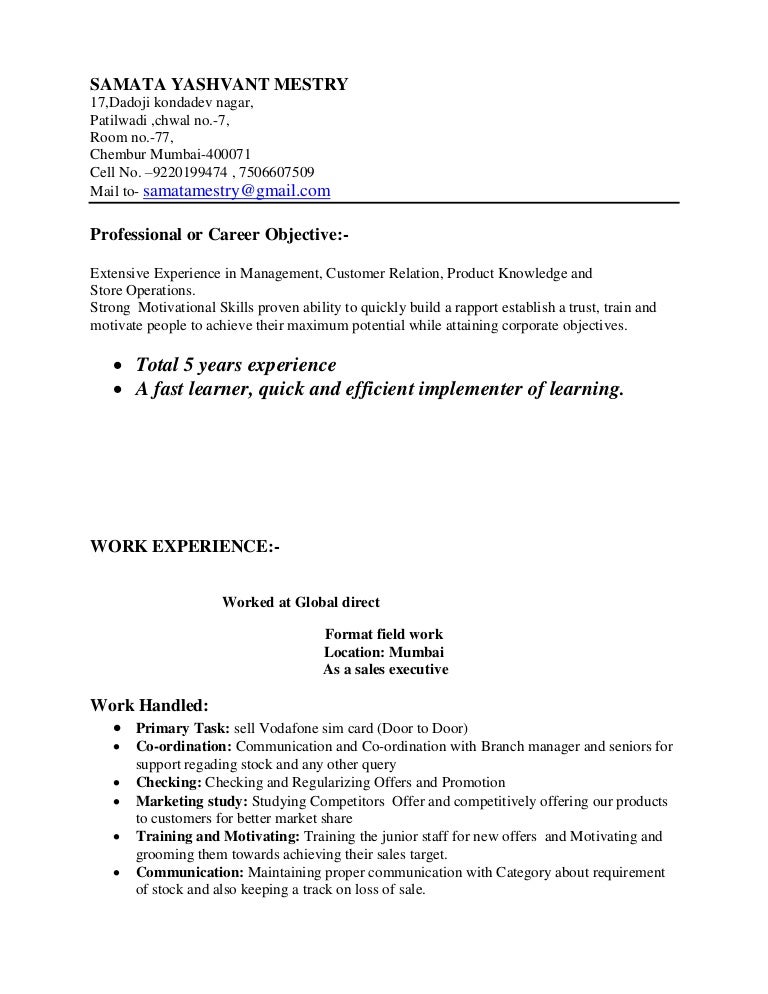 SAMATA YASHVANT MESTRY
17,Dadoji kondadev nagar,
Patilwadi ,chwal no.-7,
Room no.-77,
Chembur Mumbai-400071
Cell No. –9220199474 , 7506607509
Mail to- samatamestry@gmail.com

Professional or Career Objective:-

Extensive Experience in Management, Customer Relation, Product Knowledge and Store Operations.
Strong Motivational Skills proven ability to quickly build a rapport establish a trust, train and motivate people to achieve their maximum potential while attaining corporate objectives.

• Total 5 years experience
• A fast learner, quick and efficient implementer of learning.

WORK EXPERIENCE:-

Worked at Global direct

Format field work
Location: Mumbai
As a sales executive

Work Handled:
• Primary Task: sell Vodafone sim card (Door to Door)
• Co-ordination: Communication and Co-ordination with Branch manager and seniors for support regading stock and any other query
• Checking: Checking and Regularizing Offers and Promotion
• Marketing study: Studying Competitors Offer and competitively offering our products to customers for better market share
• Training and Motivating: Training the junior staff for new offers and Motivating and grooming them towards achieving their sales target.
• Communication: Maintaining proper communication with Category about requirement of stock and also keeping a track on loss of sale.